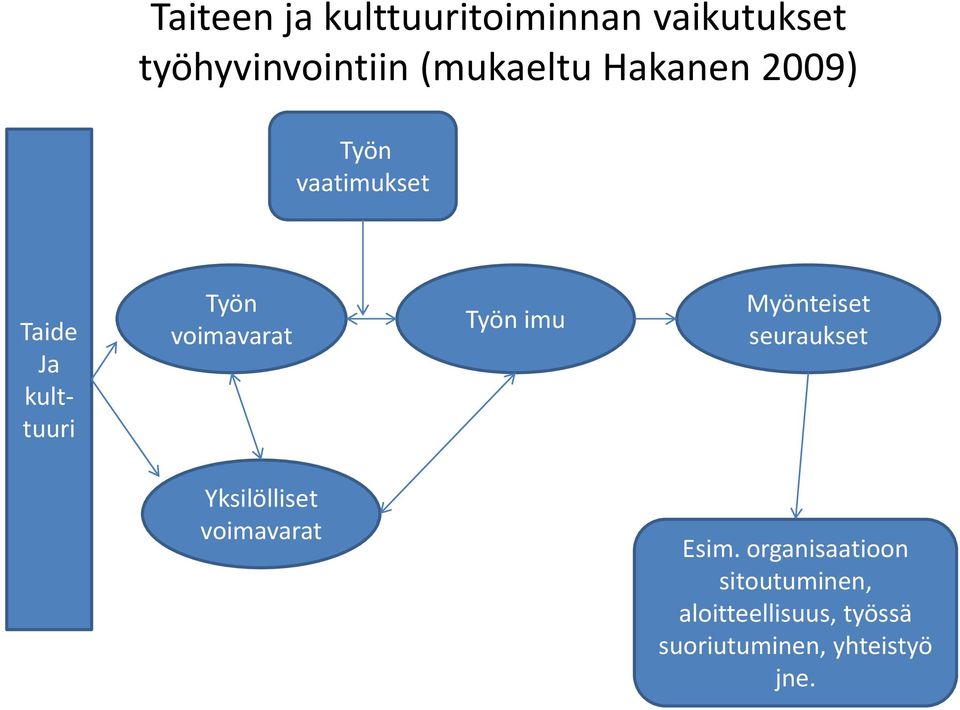 Taiteen ja kulttuuritoiminnan vaikutukset työhyvinvointiin (mukaeltu Hakanen 2009)

Taide Ja kult-tuuri

Työn vaatimukset

Työn voimavarat

Työn imu

Myönteiset seuraukset

Yksilölliset voimavarat

Esim. organisaatioon sitoutuminen, aloitteellisuus, työssä suoriutuminen, yhteistyö jne.